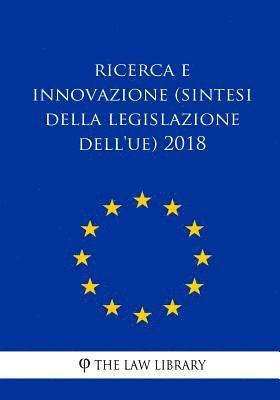 RICERCA E INNOVAZIONE (SINTESI DELLA LEGISLAZIONE DELL'UE) 2018

φ THE LAW LIBRARY